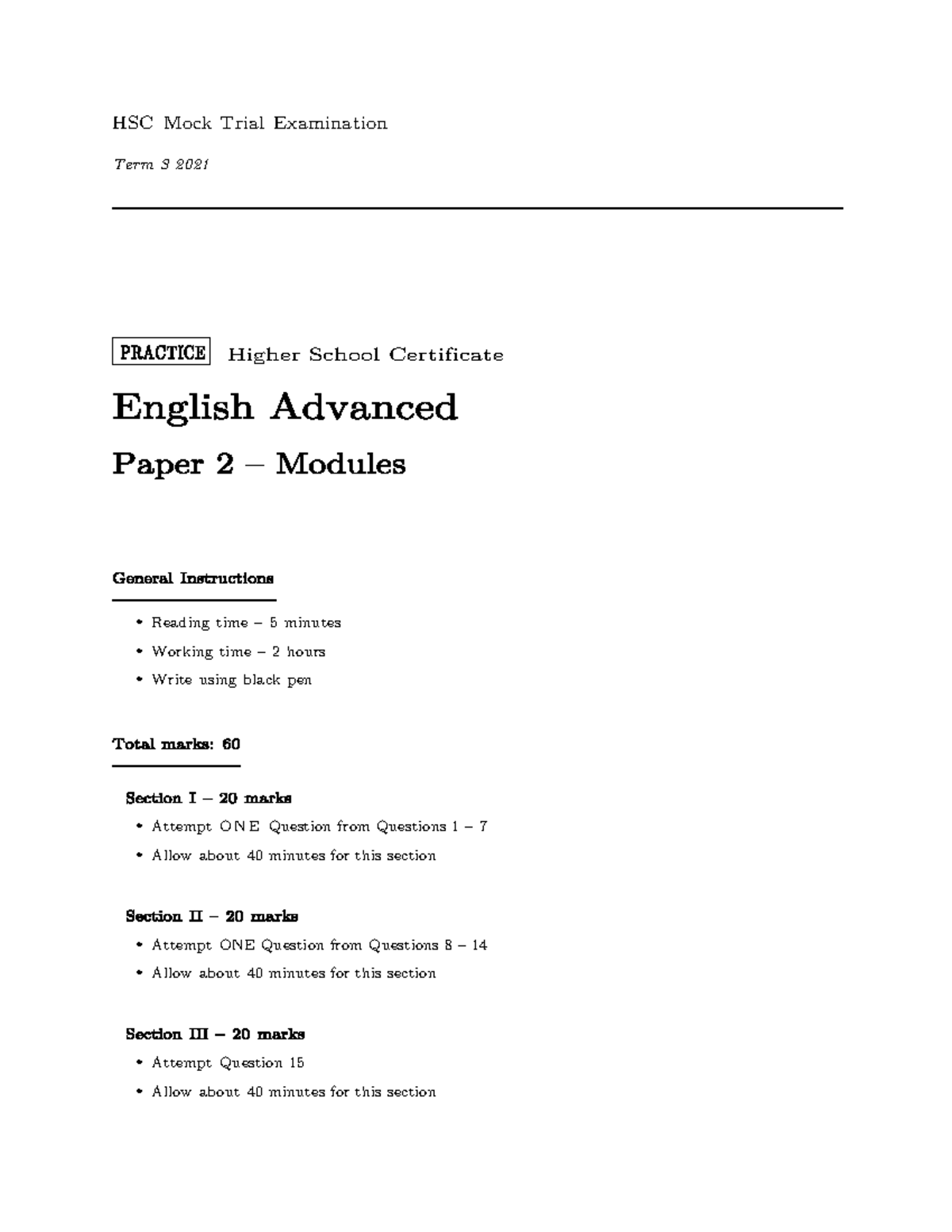 HSC Mock Trial Examination

Term 3 2021

PRACTICE Higher School Certificate

English Advanced

Paper 2 – Modules

General Instructions

• Reading time – 5 minutes
• Working time – 2 hours
• Write using black pen

Total marks: 60

Section I – 20 marks

• Attempt ONE Question from Questions 1 – 7
• Allow about 40 minutes for this section

Section II – 20 marks

• Attempt ONE Question from Questions 8 – 14
• Allow about 40 minutes for this section

Section III – 20 marks

• Attempt Question 15
• Allow about 40 minutes for this section